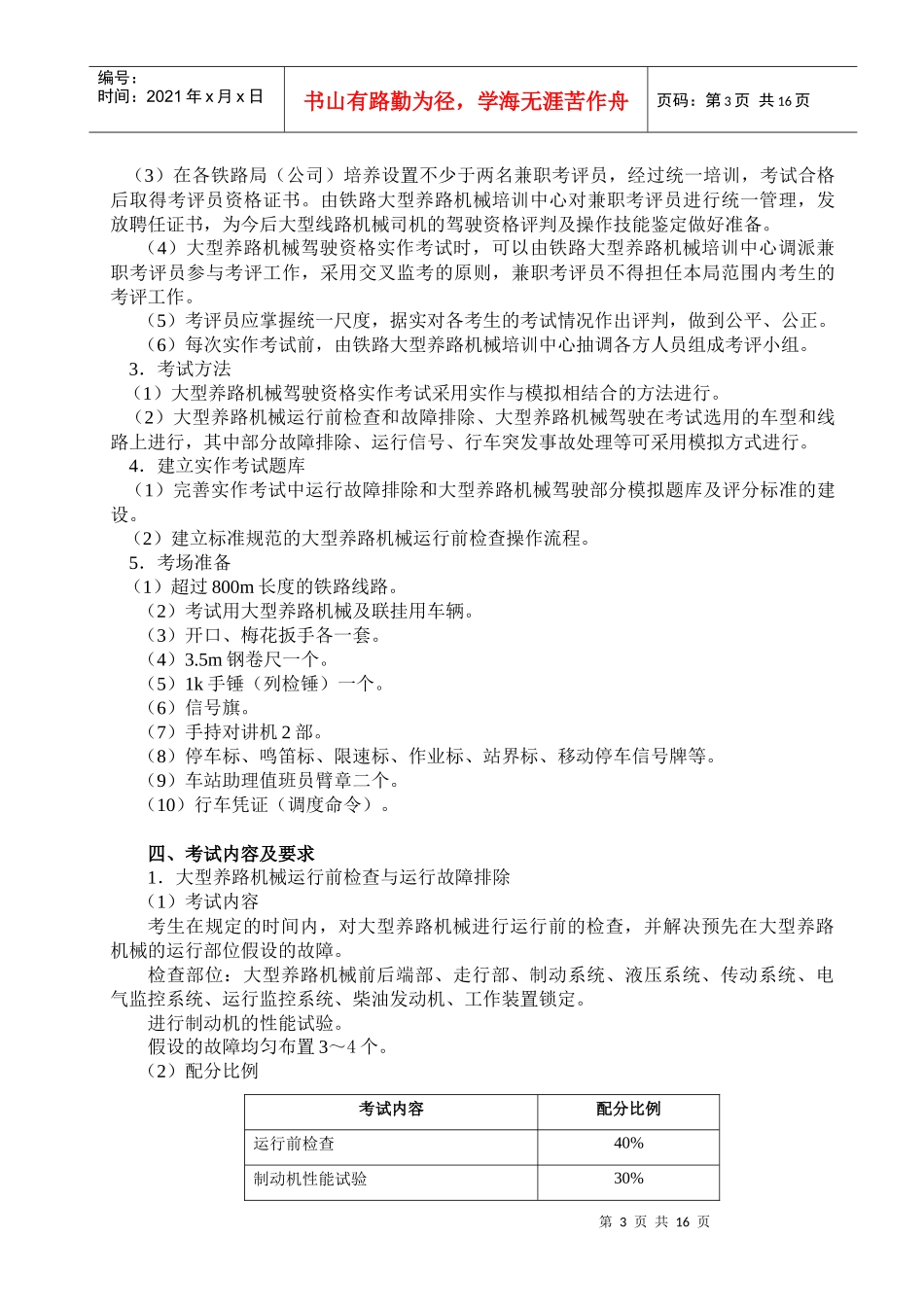 编号：
时间：2021 年 x 月 x 日

书山有路勤为径，学海无涯苦作舟

页码：第 3 页 共 16 页

（3）在各铁路局（公司）培养设置不少于两名兼职考评员，经过统一培训，考试合格后取得考评员资格证书。由铁路大型养路机械培训中心对兼职考评员进行统一管理，发放聘任证书，为今后大型线路机械司机的驾驶资格评判及操作技能鉴定做好准备。

（4）大型养路机械驾驶资格实作考试时，可以由铁路大型养路机械培训中心调派兼职考评员参与考评工作，采用交叉监考的原则，兼职考评员不得担任本局范围内考生的考评工作。

（5）考评员应掌握统一尺度，据实对各考生的考试情况作出评判，做到公平、公正。

（6）每次实作考试前，由铁路大型养路机械培训中心抽调各方人员组成考评小组。

3．考试方法

（1）大型养路机械驾驶资格实作考试采用实作与模拟相结合的方法进行。

（2）大型养路机械运行前检查和故障排除、大型养路机械驾驶在考试选用的车型和线路上进行，其中部分故障排除、运行信号、行车突发事故处理等可采用模拟方式进行。

4．建立实作考试题库

（1）完善实作考试中运行故障排除和大型养路机械驾驶部分模拟题库及评分标准的建设。

（2）建立标准规范的大型养路机械运行前检查操作流程。

5．考场准备

（1）超过 800m 长度的铁路线路。

（2）考试用大型养路机械及联挂用车辆。

（3）开口、梅花扳手各一套。

（4）3.5m 钢卷尺一个。

（5）1k 手锤（列检锤）一个。

（6）信号旗。

（7）手持对讲机 2 部。

（8）停车标、鸣笛标、限速标、作业标、站界标、移动停车信号牌等。

（9）车站助理值班员臂章二个。

（10）行车凭证（调度命令）。

四、考试内容及要求

1．大型养路机械运行前检查与运行故障排除

（1）考试内容

考生在规定的时间内，对大型养路机械进行运行前的检查，并解决预先在大型养路机械的运行部位假设的故障。

检查部位：大型养路机械前后端部、走行部、制动系统、液压系统、传动系统、电气监控系统、运行监控系统、柴油发动机、工作装置锁定。

进行制动机的性能试验。

假设的故障均匀布置 3～4 个。

（2）配分比例

| 考试内容 | 配分比例 |
|---|---|
| 运行前检查 | 40% |
| 制动机性能试验 | 30% |

第 3 页 共 16 页